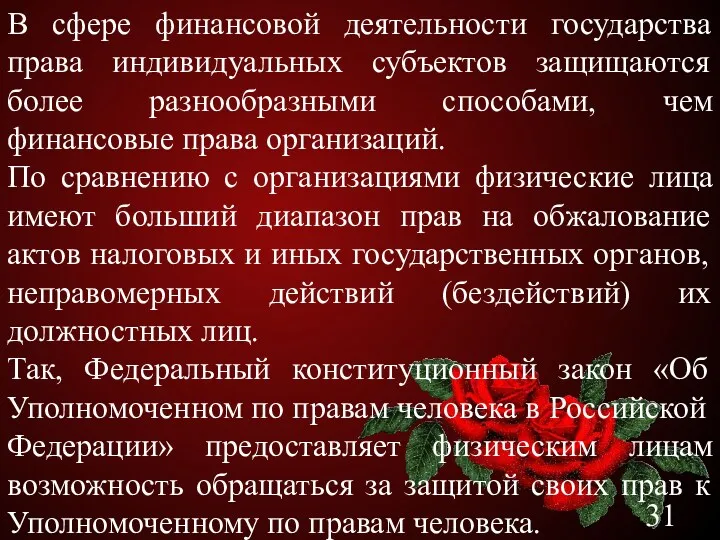 В сфере финансовой деятельности государства права индивидуальных субъектов защищаются более разнообразными способами, чем финансовые права организаций.
По сравнению с организациями физические лица имеют больший диапазон прав на обжалование актов налоговых и иных государственных органов, неправомерных действий (бездействий) их должностных лиц.
Так, Федеральный конституционный закон «Об Уполномоченном по правам человека в Российской Федерации» предоставляет физическим лицам возможность обращаться за защитой своих прав к Уполномоченному по правам человека.
31